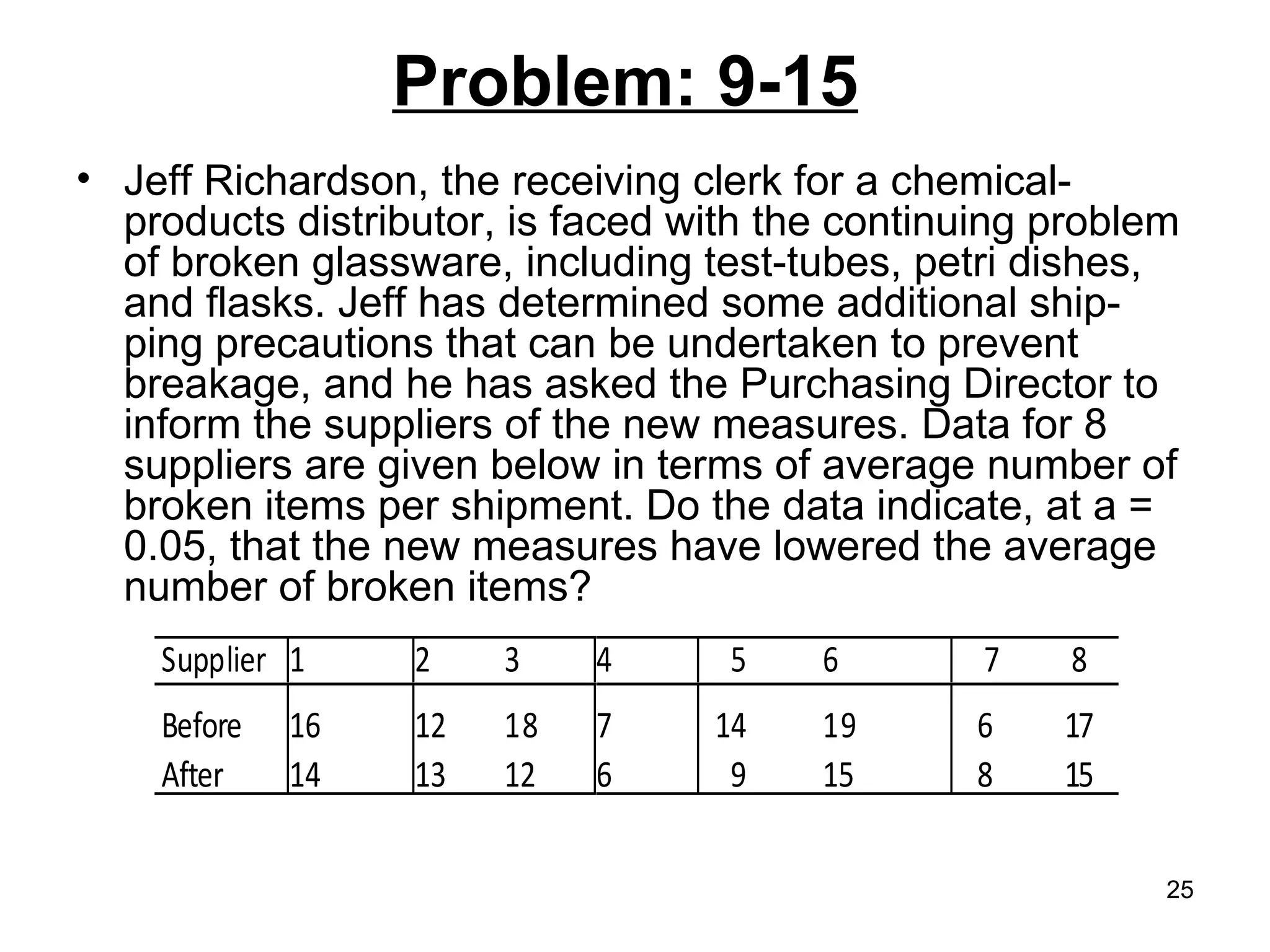 Problem: 9-15

• Jeff Richardson, the receiving clerk for a chemical-products distributor, is faced with the continuing problem of broken glassware, including test-tubes, petri dishes, and flasks. Jeff has determined some additional shipping precautions that can be undertaken to prevent breakage, and he has asked the Purchasing Director to inform the suppliers of the new measures. Data for 8 suppliers are given below in terms of average number of broken items per shipment. Do the data indicate, at a = 0.05, that the new measures have lowered the average number of broken items?

| Supplier | 1 | 2 | 3 | 4 | 5 | 6 | 7 | 8 |
|---|---|---|---|---|---|---|---|---|
| Before | 16 | 12 | 18 | 7 | 14 | 19 | 6 | 17 |
| After | 14 | 13 | 12 | 6 | 9 | 15 | 8 | 15 |

25